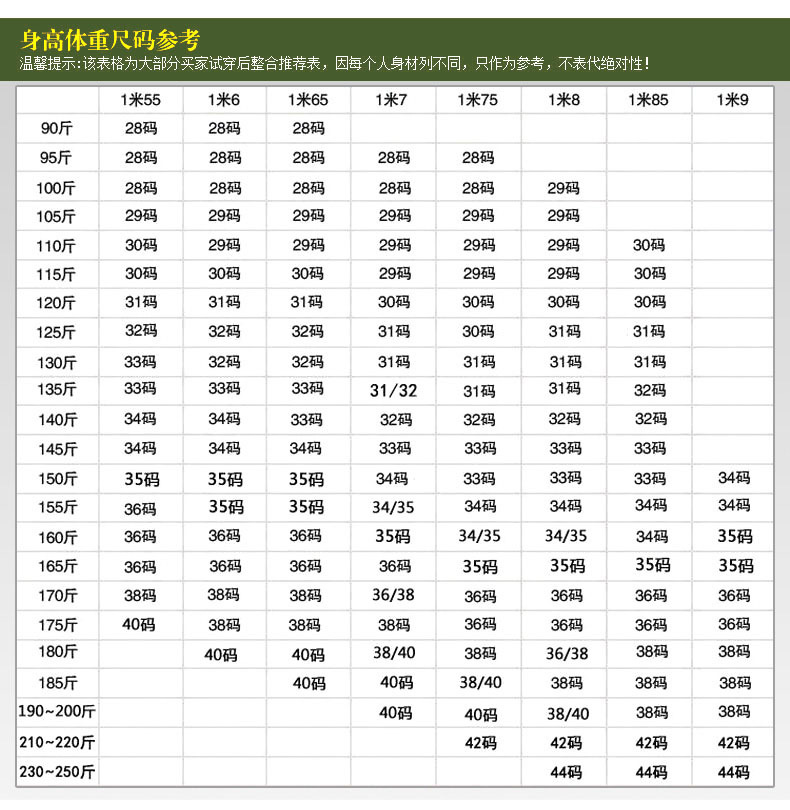 身高体重尺码参考
温馨提示:该表格为大部分买家试穿后整合推荐表，因每个人身材列不同，只作为参考，不表代绝对性！

| | 1米55 | 1米6 | 1米65 | 1米7 | 1米75 | 1米8 | 1米85 | 1米9 |
|---|---|---|---|---|---|---|---|---|
| 90斤 | 28码 | 28码 | 28码 | | | | | |
| 95斤 | 28码 | 28码 | 28码 | 28码 | 28码 | | | |
| 100斤 | 28码 | 28码 | 28码 | 28码 | 28码 | 29码 | | |
| 105斤 | 29码 | 29码 | 29码 | 29码 | 29码 | 29码 | | |
| 110斤 | 30码 | 29码 | 29码 | 29码 | 29码 | 29码 | 30码 | |
| 115斤 | 30码 | 30码 | 30码 | 29码 | 29码 | 29码 | 30码 | |
| 120斤 | 31码 | 31码 | 31码 | 30码 | 30码 | 30码 | 30码 | |
| 125斤 | 32码 | 32码 | 32码 | 31码 | 30码 | 31码 | 31码 | |
| 130斤 | 33码 | 32码 | 32码 | 31码 | 31码 | 31码 | 31码 | |
| 135斤 | 33码 | 33码 | 33码 | 31/32 | 31码 | 31码 | 32码 | |
| 140斤 | 34码 | 34码 | 33码 | 32码 | 32码 | 32码 | 32码 | |
| 145斤 | 34码 | 34码 | 34码 | 33码 | 33码 | 33码 | 33码 | |
| 150斤 | 35码 | 35码 | 35码 | 34码 | 33码 | 33码 | 33码 | 34码 |
| 155斤 | 36码 | 35码 | 35码 | 34/35 | 34码 | 34码 | 34码 | 34码 |
| 160斤 | 36码 | 36码 | 36码 | 35码 | 34/35 | 34/35 | 34码 | 35码 |
| 165斤 | 36码 | 36码 | 36码 | 36码 | 35码 | 35码 | 35码 | 35码 |
| 170斤 | 38码 | 38码 | 38码 | 36/38 | 36码 | 36码 | 36码 | 36码 |
| 175斤 | 40码 | 38码 | 38码 | 38码 | 36码 | 36码 | 36码 | 36码 |
| 180斤 | | 40码 | 40码 | 38/40 | 38码 | 36/38 | 38码 | 38码 |
| 185斤 | | | 40码 | 40码 | 38/40 | 38码 | 38码 | 38码 |
| 190~200斤 | | | | 40码 | 40码 | 38/40 | 38码 | 38码 |
| 210~220斤 | | | | | 42码 | 42码 | 42码 | 42码 |
| 230~250斤 | | | | | | 44码 | 44码 | 44码 |